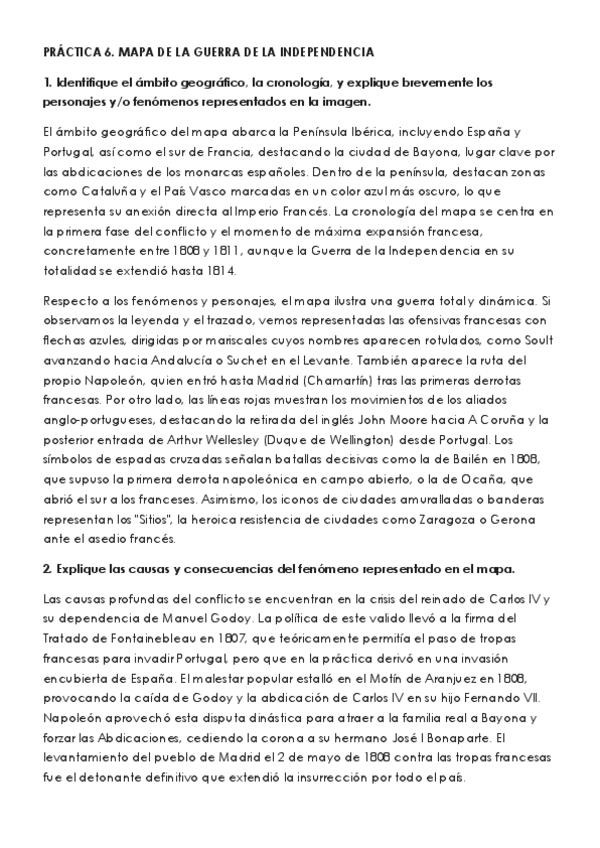 PRÁCTICA 6. MAPA DE LA GUERRA DE LA INDEPENDENCIA

1. Identifique el ámbito geográfico, la cronología, y explique brevemente los personajes y/o fenómenos representados en la imagen.

El ámbito geográfico del mapa abarca la Península Ibérica, incluyendo España y Portugal, así como el sur de Francia, destacando la ciudad de Bayona, lugar clave por las abdicaciones de los monarcas españoles. Dentro de la península, destacan zonas como Cataluña y el País Vasco marcadas en un color azul más oscuro, lo que representa su anexión directa al Imperio Francés. La cronología del mapa se centra en la primera fase del conflicto y el momento de máxima expansión francesa, concretamente entre 1808 y 1811, aunque la Guerra de la Independencia en su totalidad se extendió hasta 1814.

Respecto a los fenómenos y personajes, el mapa ilustra una guerra total y dinámica. Si observamos la leyenda y el trazado, vemos representadas las ofensivas francesas con flechas azules, dirigidas por mariscales cuyos nombres aparecen rotulados, como Soult avanzando hacia Andalucía o Suchet en el Levante. También aparece la ruta del propio Napoleón, quien entró hasta Madrid (Chamartín) tras las primeras derrotas francesas. Por otro lado, las líneas rojas muestran los movimientos de los aliados anglo-portugueses, destacando la retirada del inglés John Moore hacia A Coruña y la posterior entrada de Arthur Wellesley (Duque de Wellington) desde Portugal. Los símbolos de espadas cruzadas señalan batallas decisivas como la de Bailén en 1808, que supuso la primera derrota napoleónica en campo abierto, o la de Ocaña, que abrió el sur a los franceses. Asimismo, los iconos de ciudades amuralladas o banderas representan los "Sitios", la heroica resistencia de ciudades como Zaragoza o Gerona ante el asedio francés.

2. Explique las causas y consecuencias del fenómeno representado en el mapa.

Las causas profundas del conflicto se encuentran en la crisis del reinado de Carlos IV y su dependencia de Manuel Godoy. La política de este valido llevó a la firma del Tratado de Fontainebleau en 1807, que teóricamente permitía el paso de tropas francesas para invadir Portugal, pero que en la práctica derivó en una invasión encubierta de España. El malestar popular estalló en el Motín de Aranjuez en 1808, provocando la caída de Godoy y la abdicación de Carlos IV en su hijo Fernando VII. Napoleón aprovechó esta disputa dinástica para atraer a la familia real a Bayona y forzar las Abdicaciones, cediendo la corona a su hermano José I Bonaparte. El levantamiento del pueblo de Madrid el 2 de mayo de 1808 contra las tropas francesas fue el detonante definitivo que extendió la insurrección por todo el país.